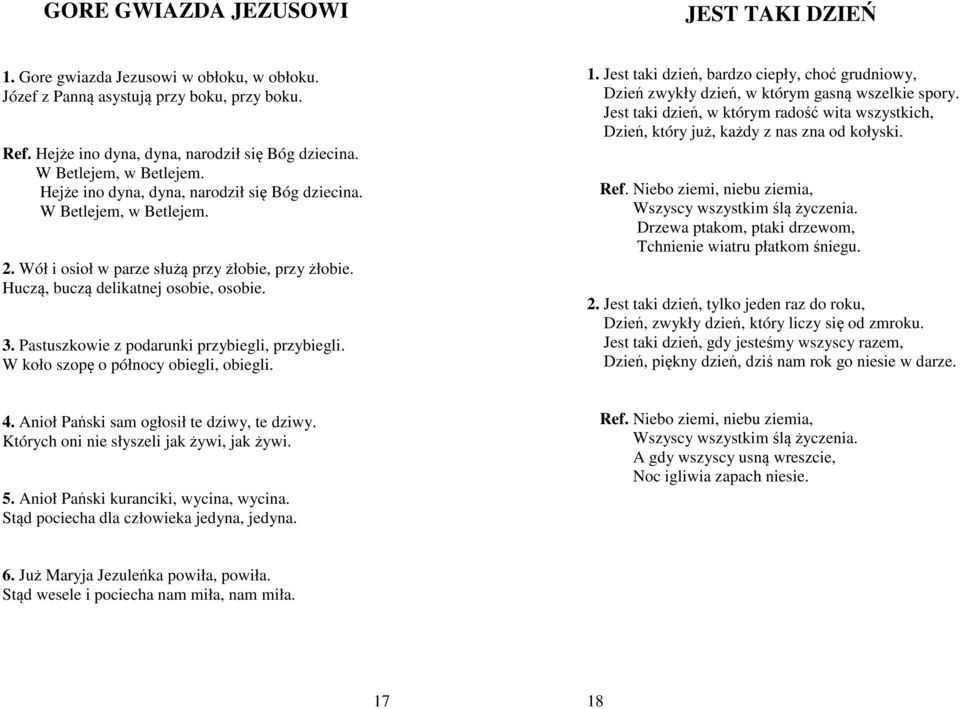 GORE GWIAZDA JEZUSOWI

1. Gore gwiazda Jezusowi w obłoku, w obłoku.
Józef z Panną asystują przy boku, przy boku.

Ref. Hejże ino dyna, dyna, narodził się Bóg dziecina.
W Betlejem, w Betlejem.
Hejże ino dyna, dyna, narodził się Bóg dziecina.
W Betlejem, w Betlejem.

2. Wół i osioł w parze służą przy żłobie, przy żłobie.
Huczą, buczą delikatnej osobie, osobie.

3. Pastuszkowie z podarunki przybiegli, przybiegli.
W koło szopę o północy obiegli, obiegli.

4. Anioł Pański sam ogłosił te dziwy, te dziwy.
Których oni nie słyszeli jak żywi, jak żywi.

5. Anioł Pański kuranciki, wycina, wycina.
Stąd pociecha dla człowieka jedyna, jedyna.

6. Już Maryja Jezuleńka powiła, powiła.
Stąd wesele i pociecha nam miła, nam miła.

17

JEST TAKI DZIEŃ

1. Jest taki dzień, bardzo ciepły, choć grudniowy,
Dzień zwykły dzień, w którym gasną wszelkie spory.
Jest taki dzień, w którym radość wita wszystkich,
Dzień, który już, każdy z nas zna od kołyski.

Ref. Niebo ziemi, niebu ziemia,
Wszyscy wszystkim ślą życzenia.
Drzewa ptakom, ptaki drzewom,
Tchnienie wiatru płatkom śniegu.

2. Jest taki dzień, tylko jeden raz do roku,
Dzień, zwykły dzień, który liczy się od zmroku.
Jest taki dzień, gdy jesteśmy wszyscy razem,
Dzień, piękny dzień, dziś nam rok go niesie w darze.

Ref. Niebo ziemi, niebu ziemia,
Wszyscy wszystkim ślą życzenia.
A gdy wszyscy usną wreszcie,
Noc igliwia zapach niesie.

18